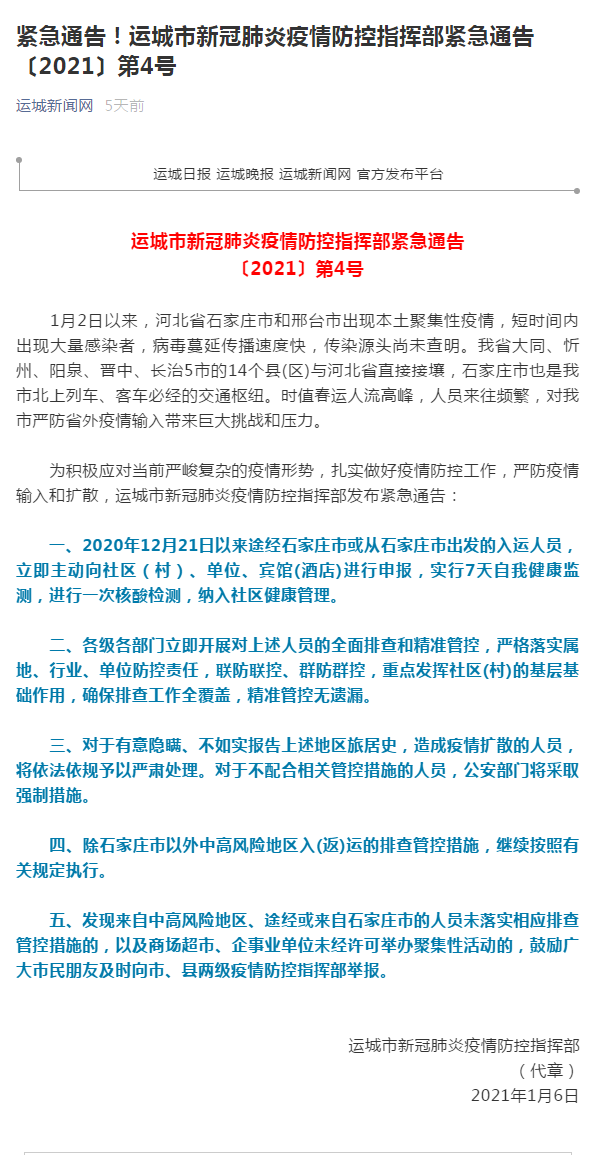 紧急通告！运城市新冠肺炎疫情防控指挥部紧急通告〔2021〕第4号

运城新闻网 5天前

运城日报 运城晚报 运城新闻网 官方发布平台

运城市新冠肺炎疫情防控指挥部紧急通告
〔2021〕第4号

1月2日以来，河北省石家庄市和邢台市出现本土聚集性疫情，短时间内出现大量感染者，病毒蔓延传播速度快，传染源头尚未查明。我省大同、忻州、阳泉、晋中、长治5市的14个县(区)与河北省直接接壤，石家庄市也是我市北上列车、客车必经的交通枢纽。时值春运人流高峰，人员来往频繁，对我市严防省外疫情输入带来巨大挑战和压力。

为积极应对当前严峻复杂的疫情形势，扎实做好疫情防控工作，严防疫情输入和扩散，运城市新冠肺炎疫情防控指挥部发布紧急通告：

一、2020年12月21日以来途经石家庄市或从石家庄市出发的入运人员，立即主动向社区（村）、单位、宾馆(酒店)进行申报，实行7天自我健康监测，进行一次核酸检测，纳入社区健康管理。

二、各级各部门立即开展对上述人员的全面排查和精准管控，严格落实属地、行业、单位防控责任，联防联控、群防群控，重点发挥社区(村)的基层基础作用，确保排查工作全覆盖，精准管控无遗漏。

三、对于有意隐瞒、不如实报告上述地区旅居史，造成疫情扩散的人员，将依法依规予以严肃处理。对于不配合相关管控措施的人员，公安部门将采取强制措施。

四、除石家庄市以外中高风险地区入(返)运的排查管控措施，继续按照有关规定执行。

五、发现来自中高风险地区、途经或来自石家庄市的人员未落实相应排查管控措施的，以及商场超市、企事业单位未经许可举办聚集性活动的，鼓励广大市民朋友及时向市、县两级疫情防控指挥部举报。

运城市新冠肺炎疫情防控指挥部
（代章）
2021年1月6日